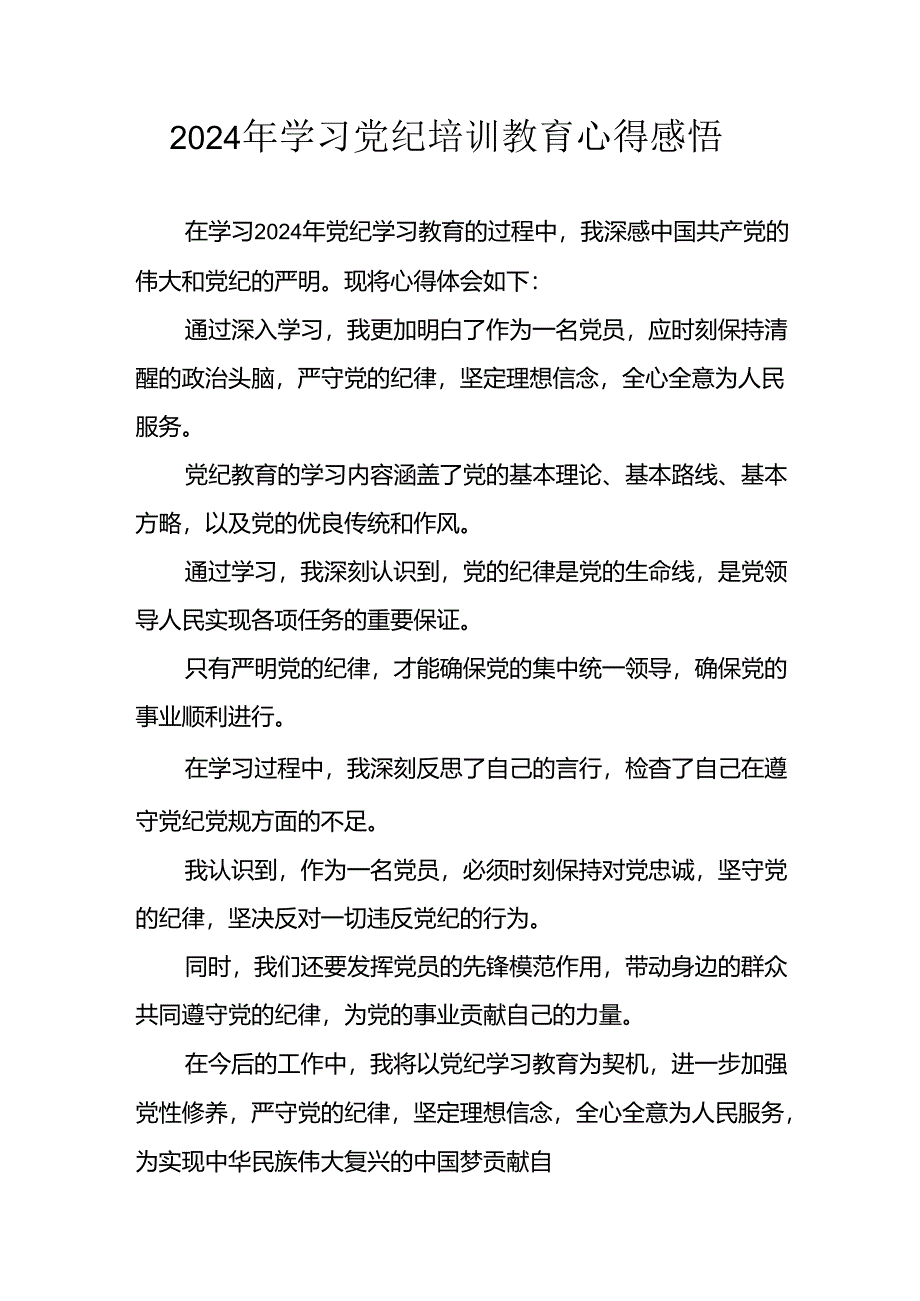 2024年学习党纪培训教育心得感悟

在学习2024年党纪学习教育的过程中，我深感中国共产党的伟大和党纪的严明。现将心得体会如下：

通过深入学习，我更加明白了作为一名党员，应时刻保持清醒的政治头脑，严守党的纪律，坚定理想信念，全心全意为人民服务。

党纪教育的学习内容涵盖了党的基本理论、基本路线、基本方略，以及党的优良传统和作风。

通过学习，我深刻认识到，党的纪律是党的生命线，是党领导人民实现各项任务的重要保证。

只有严明党的纪律，才能确保党的集中统一领导，确保党的事业顺利进行。

在学习过程中，我深刻反思了自己的言行，检查了自己在遵守党纪党规方面的不足。

我认识到，作为一名党员，必须时刻保持对党忠诚，坚守党的纪律，坚决反对一切违反党纪的行为。

同时，我们还要发挥党员的先锋模范作用，带动身边的群众共同遵守党的纪律，为党的事业贡献自己的力量。

在今后的工作中，我将以党纪学习教育为契机，进一步加强党性修养，严守党的纪律，坚定理想信念，全心全意为人民服务，为实现中华民族伟大复兴的中国梦贡献自